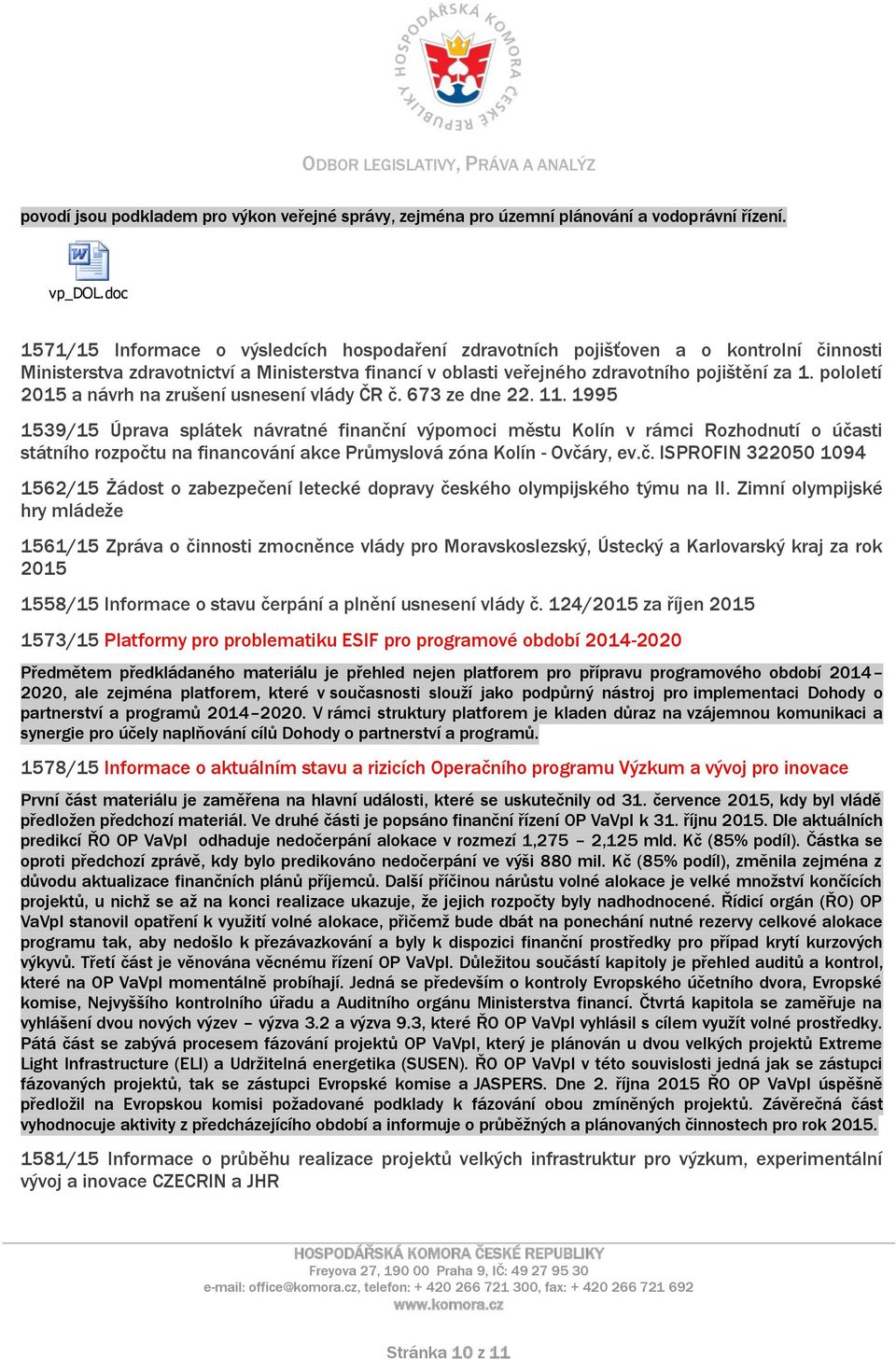 HOSPODÁŘSKÁ KOMORA ČESKÉ REPUBLIKY

ODBOR LEGISLATIVY, PRÁVA A ANALÝZ

povodí jsou podkladem pro výkon veřejné správy, zejména pro územní plánování a vodoprávní řízení.

vp_DOL.doc

1571/15 Informace o výsledcích hospodaření zdravotních pojišťoven a o kontrolní činnosti Ministerstva zdravotnictví a Ministerstva financí v oblasti veřejného zdravotního pojištění za 1. pololetí 2015 a návrh na zrušení usnesení vlády ČR č. 673 ze dne 22. 11. 1995

1539/15 Úprava splátek návratné finanční výpomoci městu Kolín v rámci Rozhodnutí o účasti státního rozpočtu na financování akce Průmyslová zóna Kolín - Ovčáry, ev.č. ISPROFIN 322050 1094

1562/15 Žádost o zabezpečení letecké dopravy českého olympijského týmu na II. Zimní olympijské hry mládeže

1561/15 Zpráva o činnosti zmocněnce vlády pro Moravskoslezský, Ústecký a Karlovarský kraj za rok 2015

1558/15 Informace o stavu čerpání a plnění usnesení vlády č. 124/2015 za říjen 2015

1573/15 Platformy pro problematiku ESIF pro programové období 2014-2020

Předmětem předkládaného materiálu je přehled nejen platforem pro přípravu programového období 2014–2020, ale zejména platforem, které v současnosti slouží jako podpůrný nástroj pro implementaci Dohody o partnerství a programů 2014–2020. V rámci struktury platforem je kladen důraz na vzájemnou komunikaci a synergie pro účely naplňování cílů Dohody o partnerství a programů.

1578/15 Informace o aktuálním stavu a rizicích Operačního programu Výzkum a vývoj pro inovace

První část materiálu je zaměřena na hlavní události, které se uskutečnily od 31. července 2015, kdy byl vládě předložen předchozí materiál. Ve druhé části je popsáno finanční řízení OP VaVpI k 31. říjnu 2015. Dle aktuálních predikcí ŘO OP VaVpI odhaduje nedočerpání alokace v rozmezí 1,275 – 2,125 mld. Kč (85% podíl). Částka se oproti předchozí zprávě, kdy bylo predikováno nedočerpání ve výši 880 mil. Kč (85% podíl), změnila zejména z důvodu aktualizace finančních plánů příjemců. Další příčinou nárůstu volné alokace je velké množství končících projektů, u nichž se až na konci realizace ukazuje, že jejich rozpočty byly nadhodnocené. Řídicí orgán (ŘO) OP VaVpI stanovil opatření k využití volné alokace, přičemž bude dbát na ponechání nutné rezervy celkové alokace programu tak, aby nedošlo k přezávazkování a byly k dispozici finanční prostředky pro případ krytí kurzových výkyvů. Třetí část je věnována věcnému řízení OP VaVpI. Důležitou součástí kapitoly je přehled auditů a kontrol, které na OP VaVpI momentálně probíhají. Jedná se především o kontroly Evropského účetního dvora, Evropské komise, Nejvyššího kontrolního úřadu a Auditního orgánu Ministerstva financí. Čtvrtá kapitola se zaměřuje na vyhlášení dvou nových výzev – výzva 3.2 a výzva 9.3, které ŘO OP VaVpI vyhlásil s cílem využít volné prostředky. Pátá část se zabývá procesem fázování projektů OP VaVpI, který je plánován u dvou velkých projektů Extreme Light Infrastructure (ELI) a Udržitelná energetika (SUSEN). ŘO OP VaVpI v této souvislosti jedná jak se zástupci fázovaných projektů, tak se zástupci Evropské komise a JASPERS. Dne 2. října 2015 ŘO OP VaVpI úspěšně předložil na Evropskou komisi požadované podklady k fázování obou zmíněných projektů. Závěrečná část vyhodnocuje aktivity z předcházejícího období a informuje o průběžných a plánovaných činnostech pro rok 2015.

1581/15 Informace o průběhu realizace projektů velkých infrastruktur pro výzkum, experimentální vývoj a inovace CZECRIN a JHR

HOSPODÁŘSKÁ KOMORA ČESKÉ REPUBLIKY
Freyova 27, 190 00 Praha 9, IČ: 49 27 95 30
e-mail: office@komora.cz, telefon: + 420 266 721 300, fax: + 420 266 721 692
www.komora.cz

Stránka 10 z 11